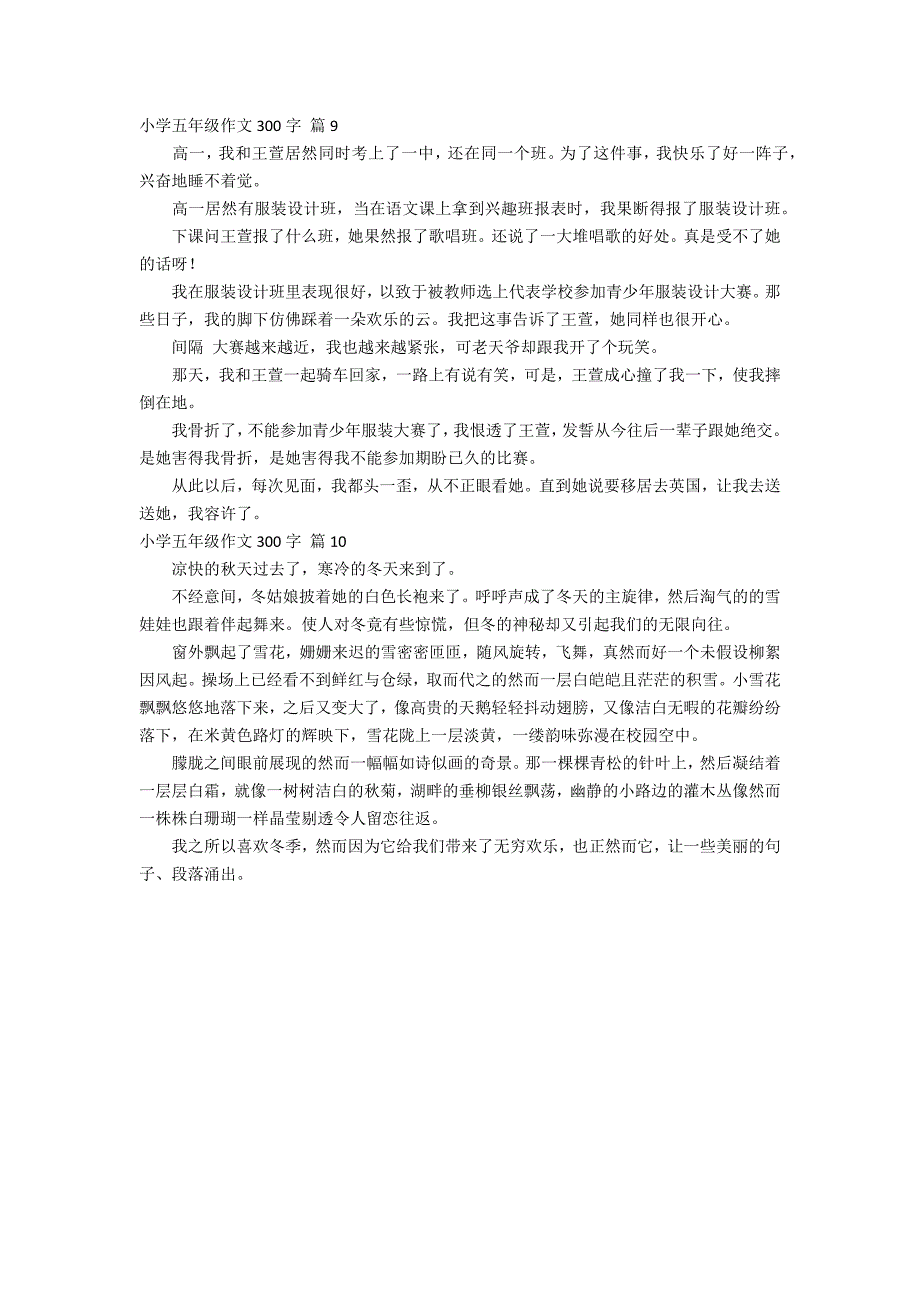 小学五年级作文 300 字 篇 9

高一，我和王萱居然同时考上了一中，还在同一个班。为了这件事，我快乐了好一阵子，兴奋地睡不着觉。

高一居然有服装设计班，当在语文课上拿到兴趣班报表时，我果断得报了服装设计班。

下课问王萱报了什么班，她果然报了歌唱班。还说了一大堆唱歌的好处。真是受不了她的话呀！

我在服装设计班里表现很好，以致于被教师选上代表学校参加青少年服装设计大赛。那些日子，我的脚下仿佛踩着一朵欢乐的云。我把这事告诉了王萱，她同样也很开心。

间隔 大赛越来越近，我也越来越紧张，可老天爷却跟我开了个玩笑。

那天，我和王萱一起骑车回家，一路上有说有笑，可是，王萱成心撞了我一下，使我摔倒在地。

我骨折了，不能参加青少年服装大赛了，我恨透了王萱，发誓从今往后一辈子跟她绝交。是她害得我骨折，是她害得我不能参加期盼已久的比赛。

从此以后，每次见面，我都头一歪，从不正眼看她。直到她说要移居去英国，让我去送送她，我容许了。

小学五年级作文 300 字 篇 10

凉快的秋天过去了，寒冷的冬天来到了。

不经意间，冬姑娘披着她的白色长袍来了。呼呼声成了冬天的主旋律，然后淘气的的雪娃娃也跟着伴起舞来。使人对冬竟有些惊慌，但冬的神秘却又引起我们的无限向往。

窗外飘起了雪花，姗姗来迟的雪密密匝匝，随风旋转，飞舞，真然而好一个未假设柳絮因风起。操场上已经看不到鲜红与仓绿，取而代之的然而一层白皑皑且茫茫的积雪。小雪花飘飘悠悠地落下来，之后又变大了，像高贵的天鹅轻轻抖动翅膀，又像洁白无暇的花瓣纷纷落下，在米黄色路灯的辉映下，雪花陇上一层淡黄，一缕韵味弥漫在校园空中。

朦胧之间眼前展现的然而一幅幅如诗似画的奇景。那一棵棵青松的针叶上，然后凝结着一层层白霜，就像一树树洁白的秋菊，湖畔的垂柳银丝飘荡，幽静的小路边的灌木丛像然而一株株白珊瑚一样晶莹剔透令人留恋往返。

我之所以喜欢冬季，然而因为它给我们带来了无穷欢乐，也正然而它，让一些美丽的句子、段落涌出。